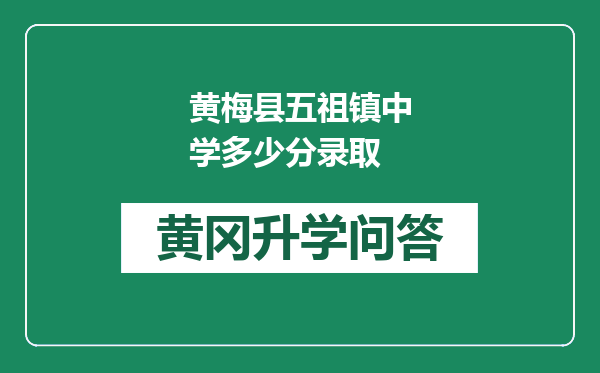 黄梅县五祖镇中学多少分录取

黄冈升学问答